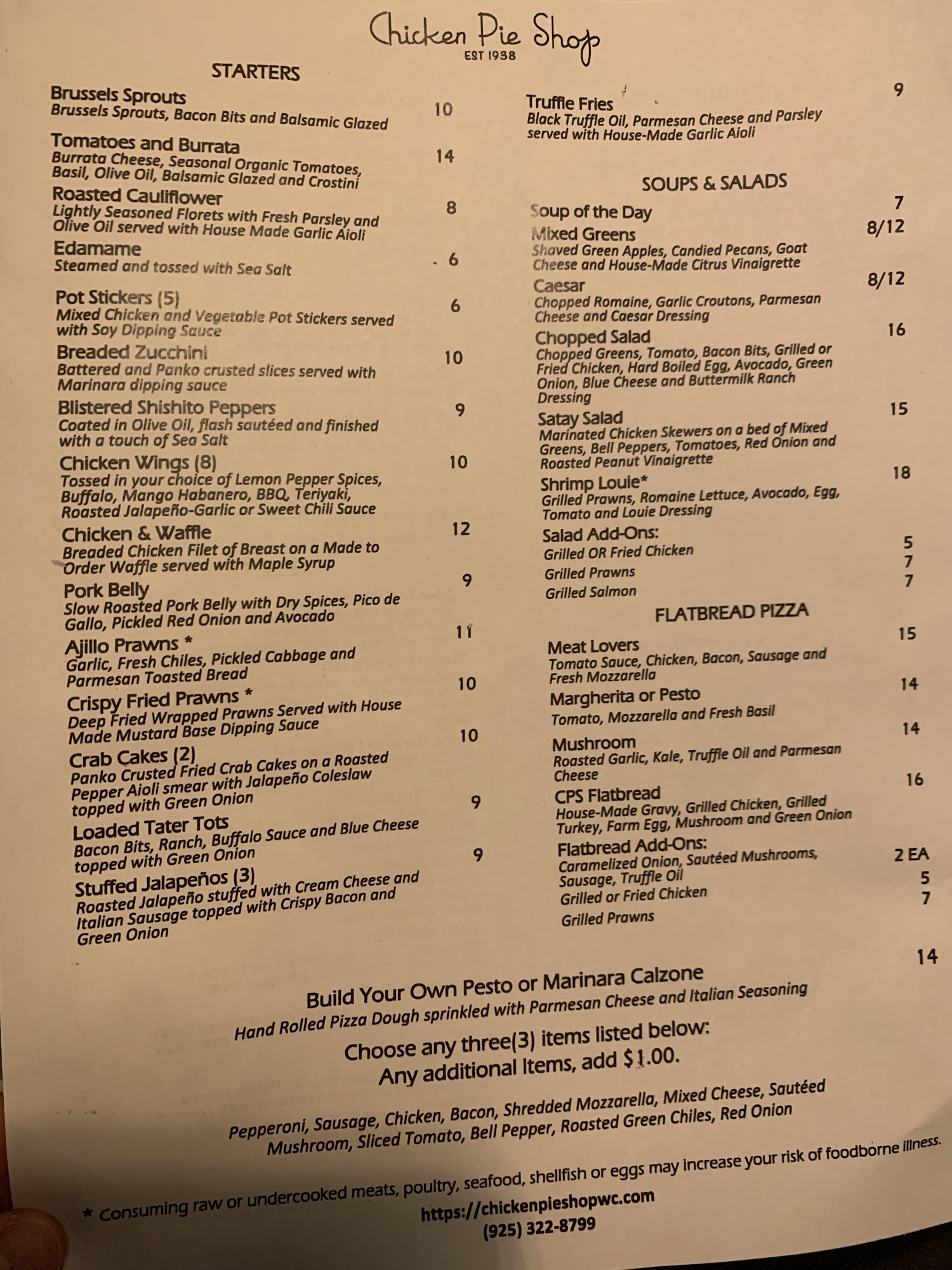 Chicken Pie Shop
EST 1938

STARTERS

Brussels Sprouts 10
Brussels Sprouts, Bacon Bits and Balsamic Glazed

Tomatoes and Burrata 14
Burrata Cheese, Seasonal Organic Tomatoes, Basil, Olive Oil, Balsamic Glazed and Crostini

Roasted Cauliflower 8
Lightly Seasoned Florets with Fresh Parsley and Olive Oil served with House Made Garlic Aioli

Edamame 6
Steamed and tossed with Sea Salt

Pot Stickers (5) 6
Mixed Chicken and Vegetable Pot Stickers served with Soy Dipping Sauce

Breaded Zucchini 10
Battered and Panko crusted slices served with Marinara dipping sauce

Blistered Shishito Peppers 9
Coated in Olive Oil, flash sautéed and finished with a touch of Sea Salt

Chicken Wings (8) 10
Tossed in your choice of Lemon Pepper Spices, Buffalo, Mango Habanero, BBQ, Teriyaki, Roasted Jalapeño-Garlic or Sweet Chili Sauce

Chicken & Waffle 12
Breaded Chicken Filet of Breast on a Made to Order Waffle served with Maple Syrup

Pork Belly 9
Slow Roasted Pork Belly with Dry Spices, Pico de Gallo, Pickled Red Onion and Avocado

Ajillo Prawns * 11
Garlic, Fresh Chiles, Pickled Cabbage and Parmesan Toasted Bread

Crispy Fried Prawns * 10
Deep Fried Wrapped Prawns Served with House Made Mustard Base Dipping Sauce

Crab Cakes (2) 10
Panko Crusted Fried Crab Cakes on a Roasted Pepper Aioli smear with Jalapeño Coleslaw topped with Green Onion

Loaded Tater Tots 9
Bacon Bits, Ranch, Buffalo Sauce and Blue Cheese topped with Green Onion

Stuffed Jalapeños (3) 9
Roasted Jalapeño stuffed with Cream Cheese and Italian Sausage topped with Crispy Bacon and Green Onion

Truffle Fries 9
Black Truffle Oil, Parmesan Cheese and Parsley served with House-Made Garlic Aioli

SOUPS & SALADS

Soup of the Day 7

Mixed Greens 8/12
Shaved Green Apples, Candied Pecans, Goat Cheese and House-Made Citrus Vinaigrette

Caesar 8/12
Chopped Romaine, Garlic Croutons, Parmesan Cheese and Caesar Dressing

Chopped Salad 16
Chopped Greens, Tomato, Bacon Bits, Grilled or Fried Chicken, Hard Boiled Egg, Avocado, Green Onion, Blue Cheese and Buttermilk Ranch Dressing

Satay Salad 15
Marinated Chicken Skewers on a bed of Mixed Greens, Bell Peppers, Tomatoes, Red Onion and Roasted Peanut Vinaigrette

Shrimp Louie* 18
Grilled Prawns, Romaine Lettuce, Avocado, Egg, Tomato and Louie Dressing

Salad Add-Ons:
Grilled OR Fried Chicken 5
Grilled Prawns 7
Grilled Salmon 7

FLATBREAD PIZZA

Meat Lovers 15
Tomato Sauce, Chicken, Bacon, Sausage and Fresh Mozzarella

Margherita or Pesto 14
Tomato, Mozzarella and Fresh Basil

Mushroom 14
Roasted Garlic, Kale, Truffle Oil and Parmesan Cheese

CPS Flatbread 16
House-Made Gravy, Grilled Chicken, Grilled Turkey, Farm Egg, Mushroom and Green Onion

Flatbread Add-Ons:
Caramelized Onion, Sautéed Mushrooms, Sausage, Truffle Oil 2 EA
Grilled or Fried Chicken 5
Grilled Prawns 7

Build Your Own Pesto or Marinara Calzone 14
Hand Rolled Pizza Dough sprinkled with Parmesan Cheese and Italian Seasoning
Choose any three(3) items listed below:
Any additional Items, add $1.00.

Pepperoni, Sausage, Chicken, Bacon, Shredded Mozzarella, Mixed Cheese, Sautéed Mushroom, Sliced Tomato, Bell Pepper, Roasted Green Chiles, Red Onion

* Consuming raw or undercooked meats, poultry, seafood, shellfish or eggs may increase your risk of foodborne illness.
https://chickenpieshopwc.com
(925) 322-8799